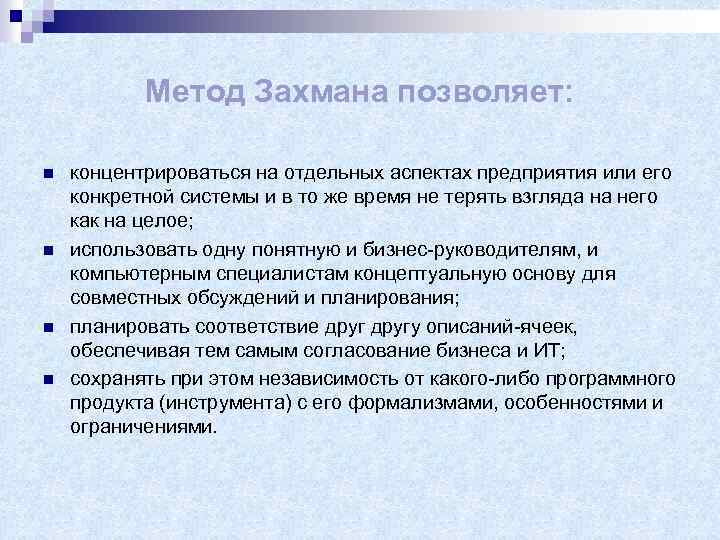 Метод Захмана позволяет:

концентрироваться на отдельных аспектах предприятия или его конкретной системы и в то же время не терять взгляда на него как на целое;

использовать одну понятную и бизнес-руководителям, и компьютерным специалистам концептуальную основу для совместных обсуждений и планирования;

планировать соответствие друг другу описаний-ячеек, обеспечивая тем самым согласование бизнеса и ИТ;

сохранять при этом независимость от какого-либо программного продукта (инструмента) с его формализмами, особенностями и ограничениями.